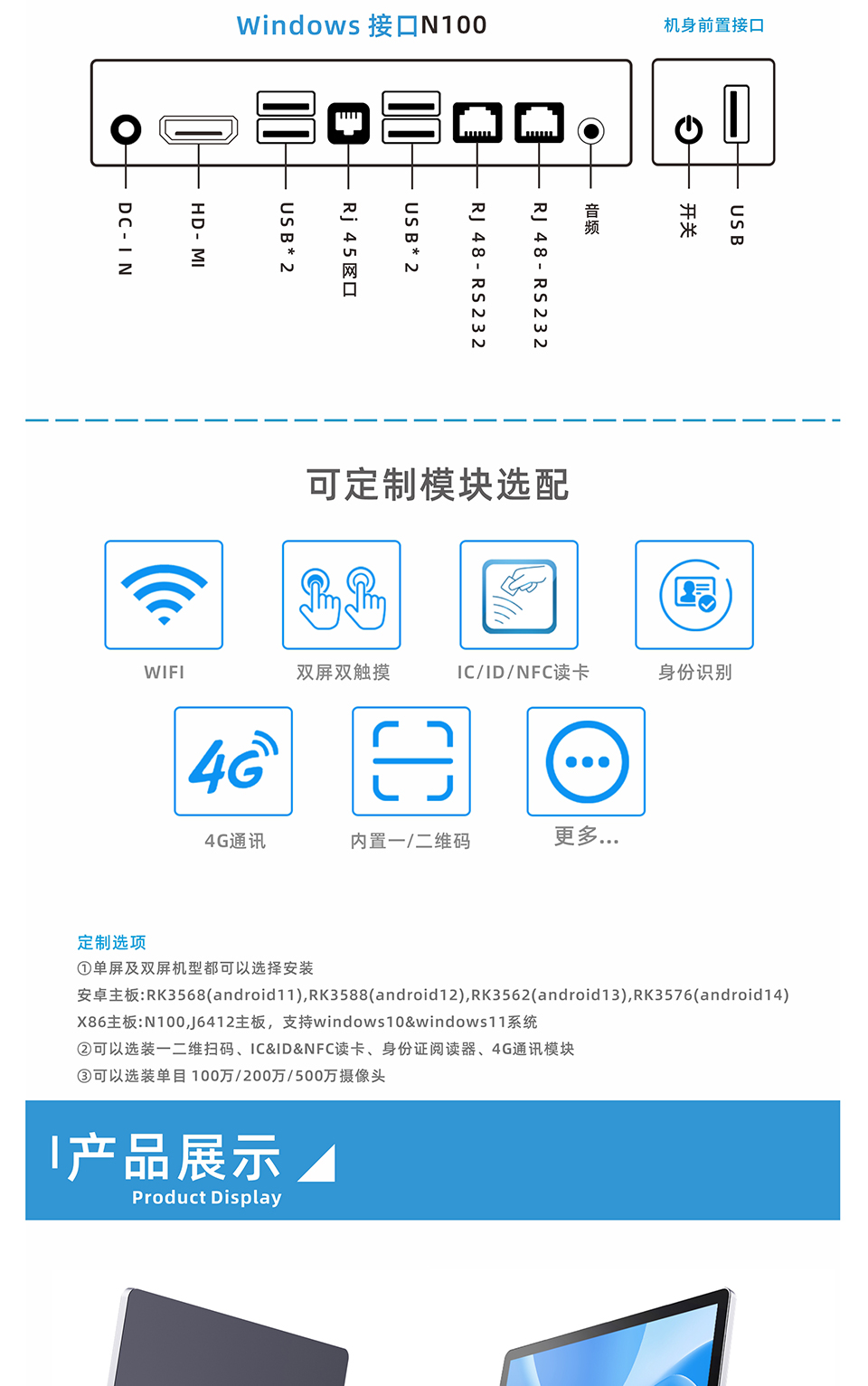 Windows 接口N100

机身前置接口

DC-IN
HD-MI
USB*2
Rj 45网口
USB*2
RJ 48-RS232
RJ 48-RS232
音频
开关
USB

可定制模块选配

WIFI
双屏双触摸
IC/ID/NFC读卡
身份识别
4G
4G通讯
内置一/二维码
更多...

定制选项
①单屏及双屏机型都可以选择安装
安卓主板:RK3568(android11),RK3588(android12),RK3562(android13),RK3576(android14)
X86主板:N100,J6412主板，支持windows10&windows11系统
②可以选装一二维扫码、IC&ID&NFC读卡、身份证阅读器、4G通讯模块
③可以选装单目 100万/200万/500万摄像头

产品展示
Product Display